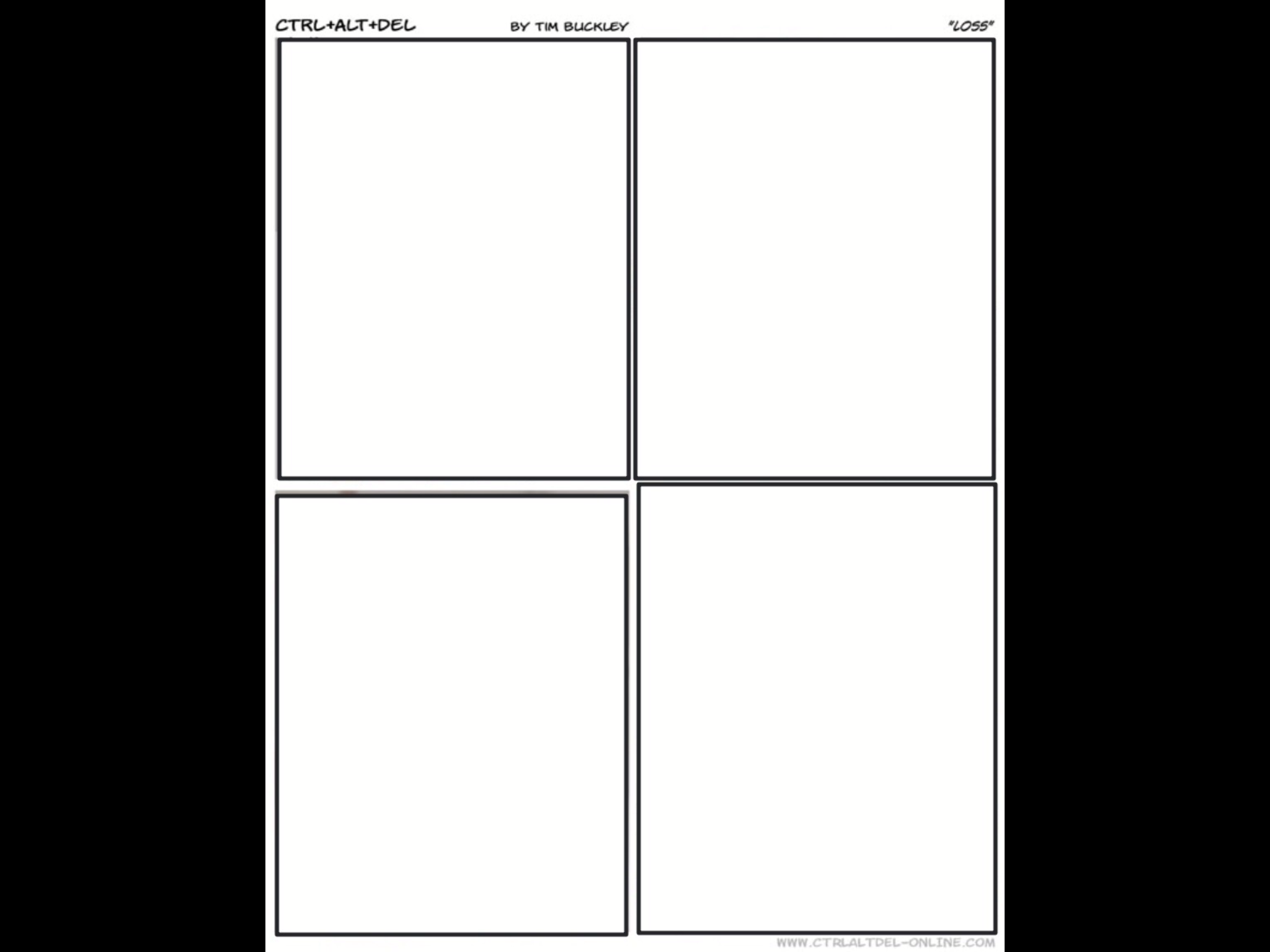 CTRL+ALT+DEL BY TIM BUCKLEY "LOSS"

WWW.CTRLALTDEL-ONLINE.COM